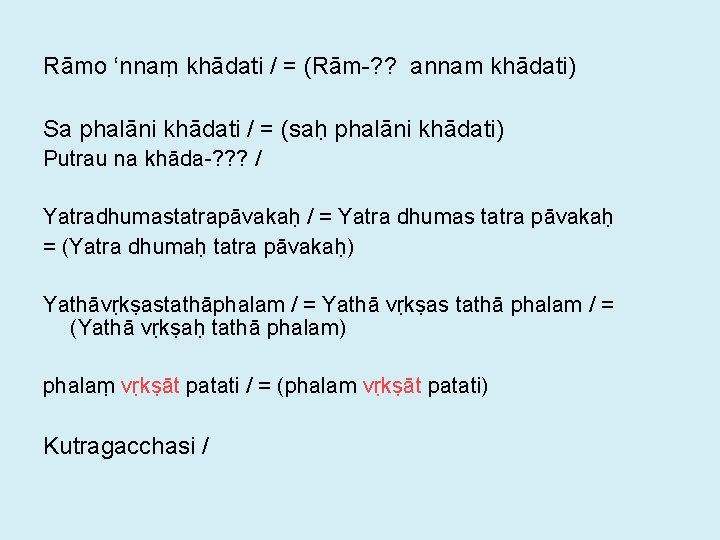 Rāmo ‘nnaṃ khādati / = (Rām-?? annam khādati)

Sa phalāni khādati / = (saḥ phalāni khādati)
Putrau na khāda-??? /

Yatradhumastatrapāvakaḥ / = Yatra dhumas tatra pāvakaḥ
= (Yatra dhumaḥ tatra pāvakaḥ)

Yathāvṛkṣastathāphalam / = Yathā vṛkṣas tathā phalam / = (Yathā vṛkṣaḥ tathā phalam)

phalaṃ vṛkṣāt patati / = (phalam vṛkṣāt patati)

Kutragacchasi /